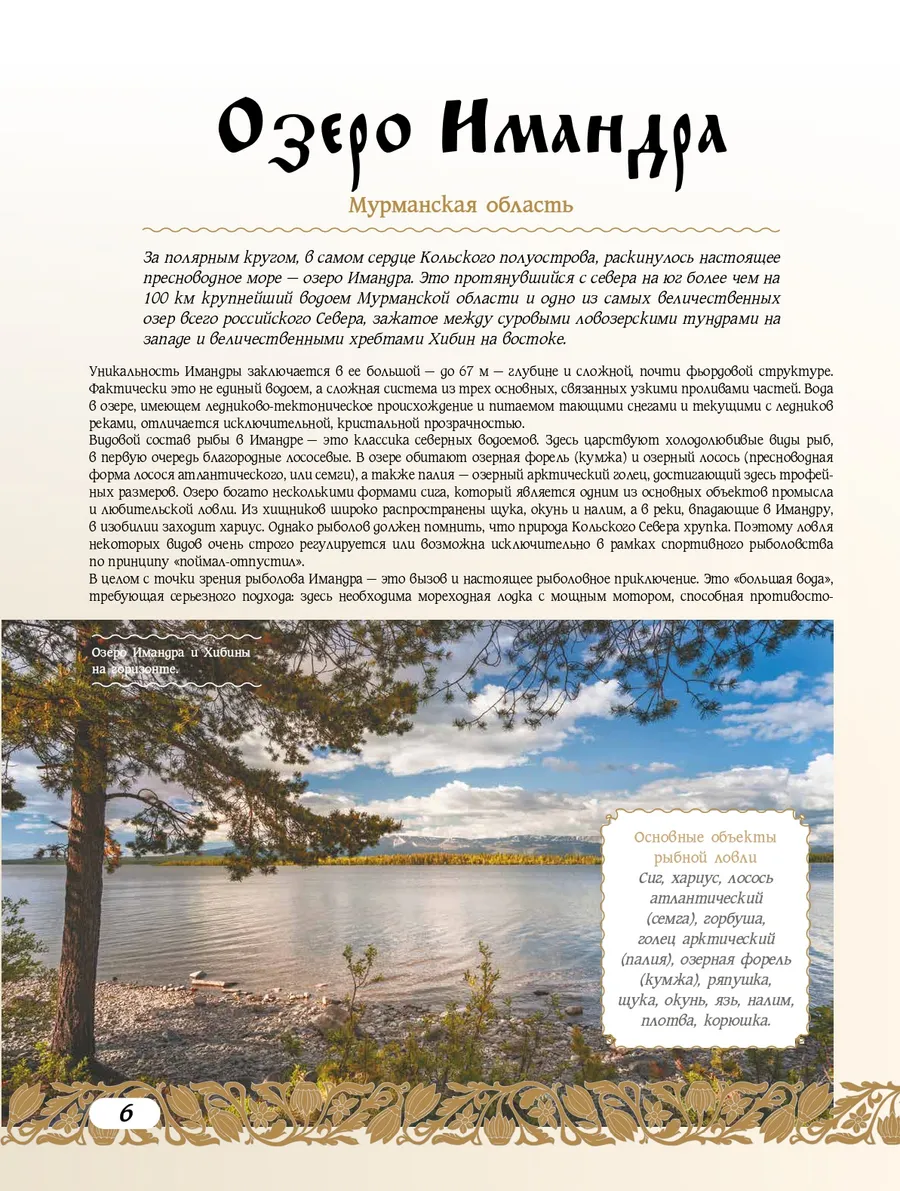 Озеро Имандра

Мурманская область

За полярным кругом, в самом сердце Кольского полуострова, раскинулось настоящее пресноводное море — озеро Имандра. Это протянувшийся с севера на юг более чем на 100 км крупнейший водоем Мурманской области и одно из самых величественных озер всего российского Севера, зажатое между суровыми ловозерскими тундрами на западе и величественными хребтами Хибин на востоке.

Уникальность Имандры заключается в ее большой — до 67 м — глубине и сложной, почти фьордовой структуре. Фактически это не единый водоем, а сложная система из трех основных, связанных узкими проливами частей. Вода в озере, имеющем ледниково-тектоническое происхождение и питаемом тающими снегами и текущими с ледников реками, отличается исключительной, кристальной прозрачностью.
Видовой состав рыбы в Имандре — это классика северных водоемов. Здесь царствуют холодолюбивые виды рыб, в первую очередь благородные лососевые. В озере обитают озерная форель (кумжа) и озерный лосось (пресноводная форма лосося атлантического, или семги), а также палия — озерный арктический голец, достигающий здесь трофейных размеров. Озеро богато несколькими формами сига, который является одним из основных объектов промысла и любительской ловли. Из хищников широко распространены щука, окунь и налим, а в реки, впадающие в Имандру, в изобилии заходит хариус. Однако рыболов должен помнить, что природа Кольского Севера хрупка. Поэтому ловля некоторых видов очень строго регулируется или возможна исключительно в рамках спортивного рыболовства по принципу «поймал-отпустил».
В целом с точки зрения рыболова Имандра — это вызов и настоящее рыболовное приключение. Это «большая вода», требующая серьезного подхода: здесь необходима мореходная лодка с мощным мотором, способная противосто-

Озеро Имандра и Хибины на горизонте.

Основные объекты рыбной ловли
Сиг, хариус, лосось атлантический (семга), горбуша, голец арктический (палия), озерная форель (кумжа), ряпушка, щука, окунь, язь, налим, плотва, корюшка.

6